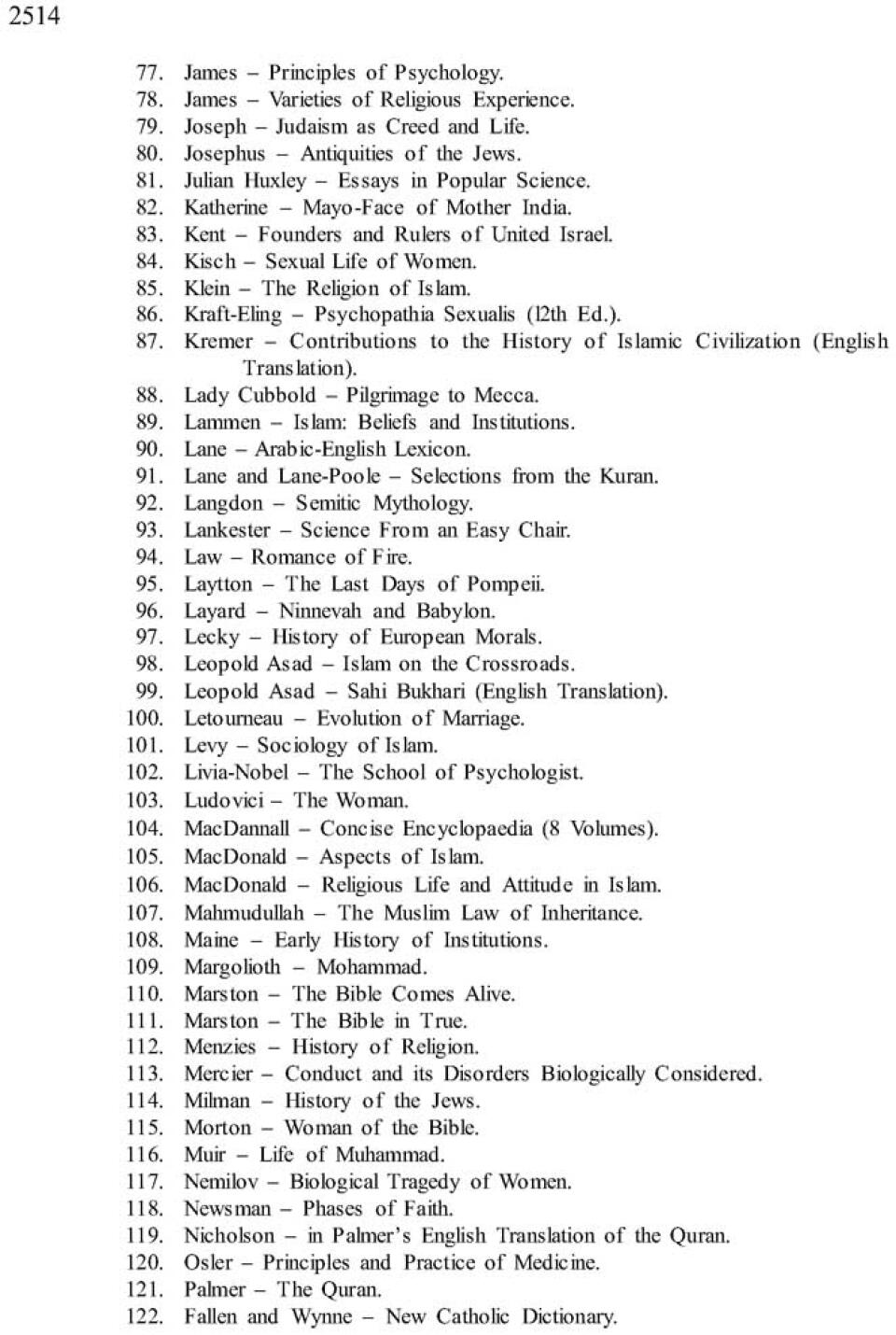 2514

77. James – Principles of Psychology.
78. James – Varieties of Religious Experience.
79. Joseph – Judaism as Creed and Life.
80. Josephus – Antiquities of the Jews.
81. Julian Huxley – Essays in Popular Science.
82. Katherine – Mayo-Face of Mother India.
83. Kent – Founders and Rulers of United Israel.
84. Kisch – Sexual Life of Women.
85. Klein – The Religion of Islam.
86. Kraft-Eling – Psychopathia Sexualis (l2th Ed.).
87. Kremer – Contributions to the History of Islamic Civilization (English Translation).
88. Lady Cubbold – Pilgrimage to Mecca.
89. Lammen – Islam: Beliefs and Institutions.
90. Lane – Arabic-English Lexicon.
91. Lane and Lane-Poole – Selections from the Kuran.
92. Langdon – Semitic Mythology.
93. Lankester – Science From an Easy Chair.
94. Law – Romance of Fire.
95. Laytton – The Last Days of Pompeii.
96. Layard – Ninnevah and Babylon.
97. Lecky – History of European Morals.
98. Leopold Asad – Islam on the Crossroads.
99. Leopold Asad – Sahi Bukhari (English Translation).
100. Letourneau – Evolution of Marriage.
101. Levy – Sociology of Islam.
102. Livia-Nobel – The School of Psychologist.
103. Ludovici – The Woman.
104. MacDannall – Concise Encyclopaedia (8 Volumes).
105. MacDonald – Aspects of Islam.
106. MacDonald – Religious Life and Attitude in Islam.
107. Mahmudullah – The Muslim Law of Inheritance.
108. Maine – Early History of Institutions.
109. Margolioth – Mohammad.
110. Marston – The Bible Comes Alive.
111. Marston – The Bible in True.
112. Menzies – History of Religion.
113. Mercier – Conduct and its Disorders Biologically Considered.
114. Milman – History of the Jews.
115. Morton – Woman of the Bible.
116. Muir – Life of Muhammad.
117. Nemilov – Biological Tragedy of Women.
118. Newsman – Phases of Faith.
119. Nicholson – in Palmer's English Translation of the Quran.
120. Osler – Principles and Practice of Medicine.
121. Palmer – The Quran.
122. Fallen and Wynne – New Catholic Dictionary.